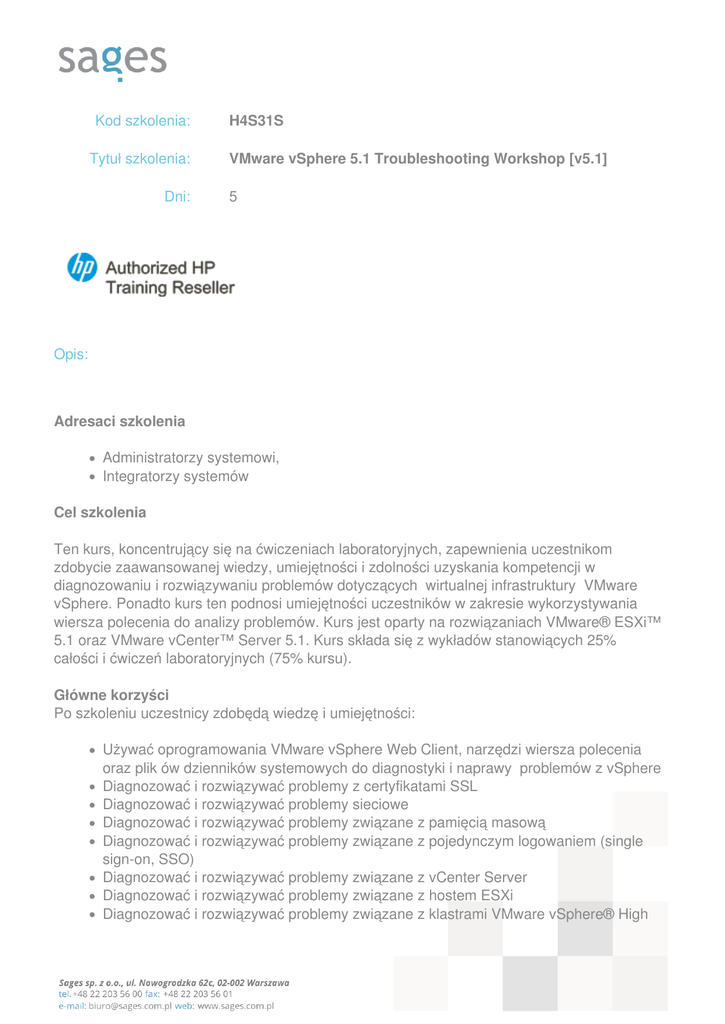 sages

Kod szkolenia: H4S31S

Tytuł szkolenia: VMware vSphere 5.1 Troubleshooting Workshop [v5.1]

Dni: 5

hp Authorized HP Training Reseller

Opis:

Adresaci szkolenia

- Administratorzy systemowi,
- Integratorzy systemów

Cel szkolenia

Ten kurs, koncentrujący się na ćwiczeniach laboratoryjnych, zapewnienia uczestnikom zdobycie zaawansowanej wiedzy, umiejętności i zdolności uzyskania kompetencji w diagnozowaniu i rozwiązywaniu problemów dotyczących wirtualnej infrastruktury VMware vSphere. Ponadto kurs ten podnosi umiejętności uczestników w zakresie wykorzystywania wiersza polecenia do analizy problemów. Kurs jest oparty na rozwiązaniach VMware® ESXi™ 5.1 oraz VMware vCenter™ Server 5.1. Kurs składa się z wykładów stanowiących 25% całości i ćwiczeń laboratoryjnych (75% kursu).

Główne korzyści
Po szkoleniu uczestnicy zdobędą wiedzę i umiejętności:

- Używać oprogramowania VMware vSphere Web Client, narzędzi wiersza polecenia oraz plik ów dzienników systemowych do diagnostyki i naprawy problemów z vSphere
- Diagnozować i rozwiązywać problemy z certyfikatami SSL
- Diagnozować i rozwiązywać problemy sieciowe
- Diagnozować i rozwiązywać problemy związane z pamięcią masową
- Diagnozować i rozwiązywać problemy związane z pojedynczym logowaniem (single sign-on, SSO)
- Diagnozować i rozwiązywać problemy związane z vCenter Server
- Diagnozować i rozwiązywać problemy związane z hostem ESXi
- Diagnozować i rozwiązywać problemy związane z klastrami VMware vSphere® High

Sages sp. z o.o., ul. Nowogrodzka 62c, 02-002 Warszawa
tel. +48 22 203 56 00 fax: +48 22 203 56 01
e-mail: biuro@sages.com.pl web: www.sages.com.pl